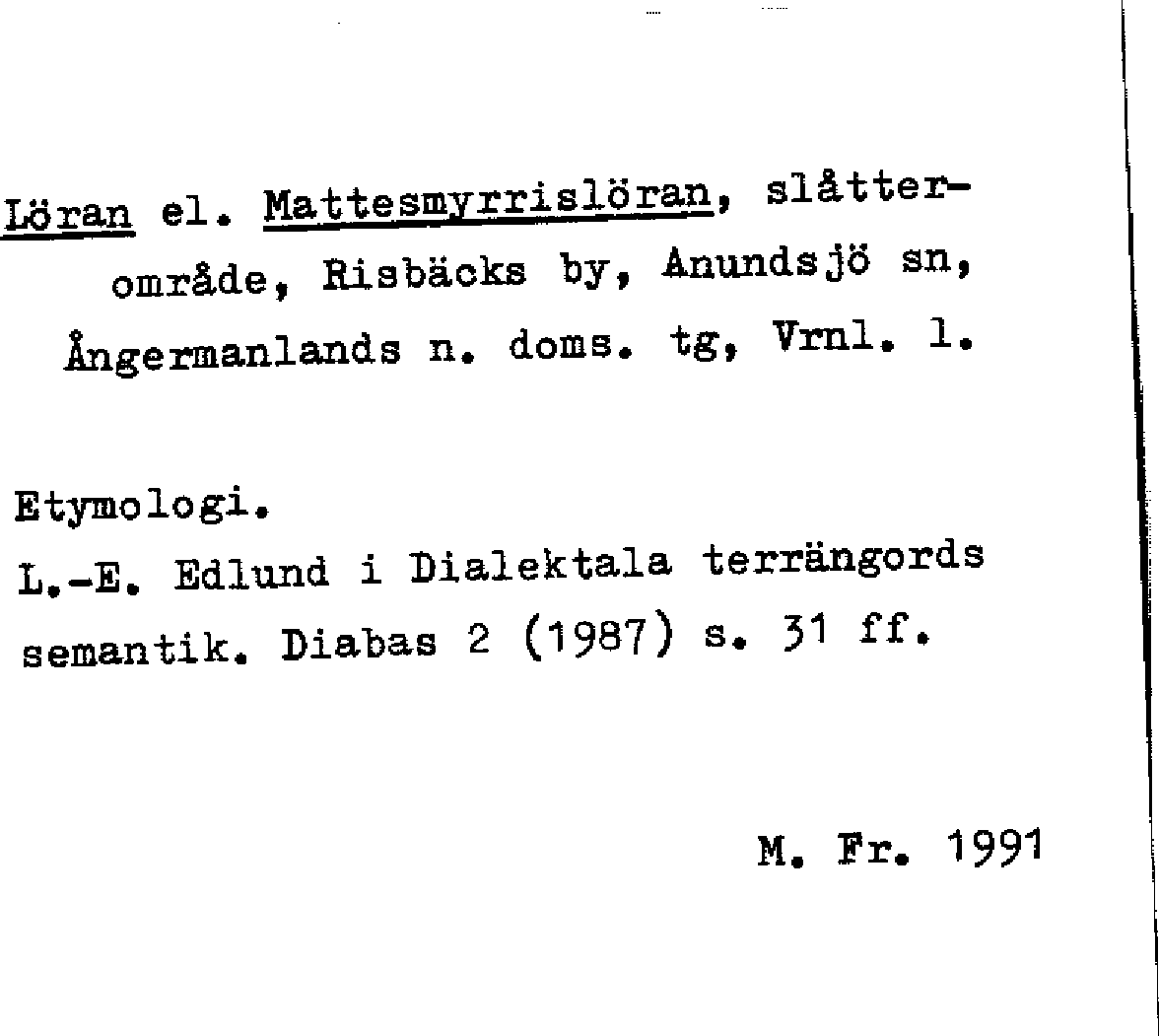 Löran el. Mattesmyrrislöran, slåtterområde, Risbäcks by, Anundsjö sn, Ångermanlands n. doms. tg, Vrnl. l.

Etymologi.
L.-E. Edlund i Dialektala terrängords semantik. Diabas 2 (1987) s. 31 ff.

M. Fr. 1991